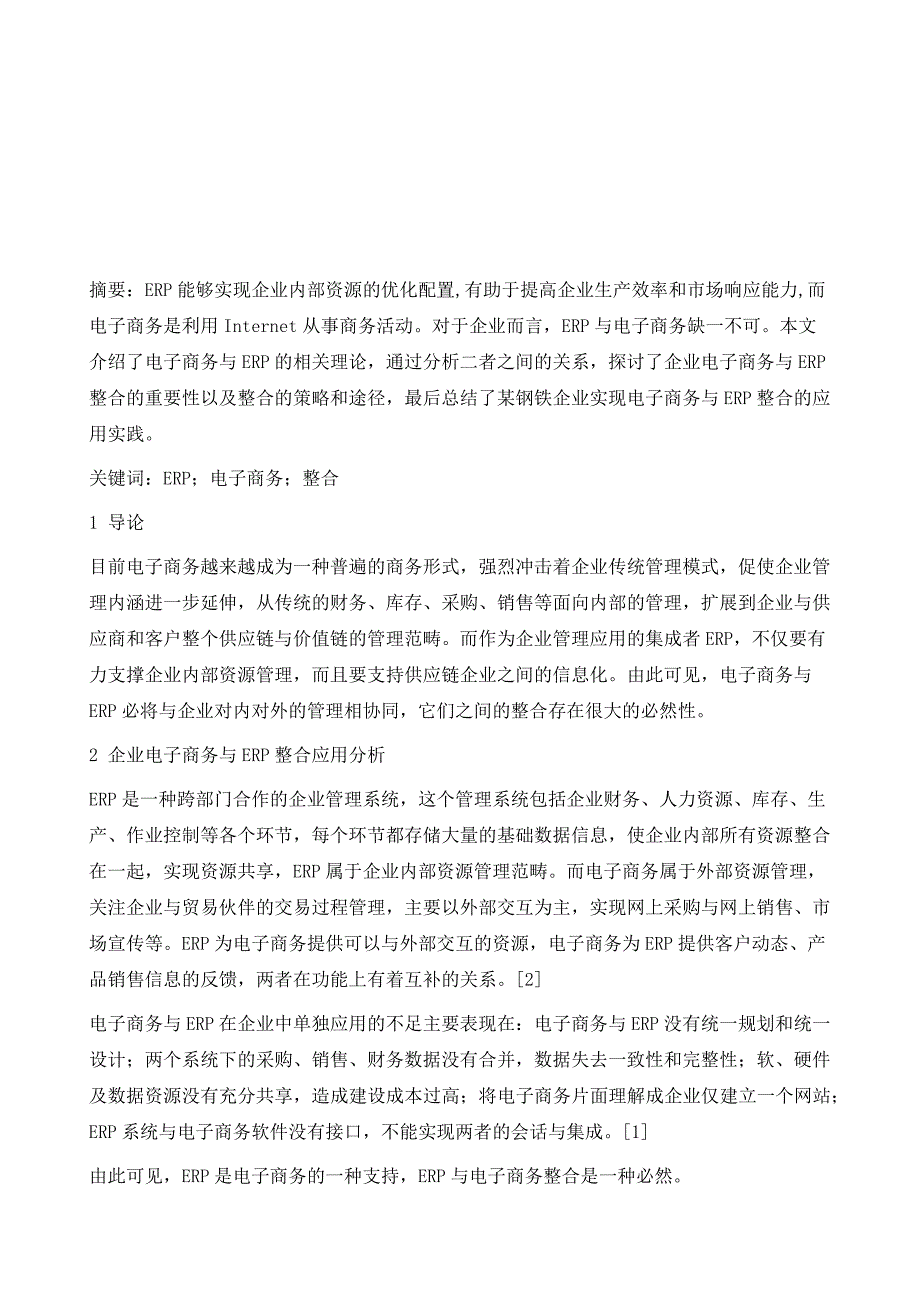 摘要：ERP 能够实现企业内部资源的优化配置,有助于提高企业生产效率和市场响应能力,而电子商务是利用 Internet 从事商务活动。对于企业而言，ERP 与电子商务缺一不可。本文介绍了电子商务与 ERP 的相关理论，通过分析二者之间的关系，探讨了企业电子商务与 ERP 整合的重要性以及整合的策略和途径，最后总结了某钢铁企业实现电子商务与 ERP 整合的应用实践。

关键词：ERP；电子商务；整合

1 导论

目前电子商务越来越成为一种普遍的商务形式，强烈冲击着企业传统管理模式，促使企业管理内涵进一步延伸，从传统的财务、库存、采购、销售等面向内部的管理，扩展到企业与供应商和客户整个供应链与价值链的管理范畴。而作为企业管理应用的集成者 ERP，不仅要有力支撑企业内部资源管理，而且要支持供应链企业之间的信息化。由此可见，电子商务与 ERP 必将与企业对内对外的管理相协同，它们之间的整合存在很大的必然性。

2 企业电子商务与 ERP 整合应用分析

ERP 是一种跨部门合作的企业管理系统，这个管理系统包括企业财务、人力资源、库存、生产、作业控制等各个环节，每个环节都存储大量的基础数据信息，使企业内部所有资源整合在一起，实现资源共享，ERP 属于企业内部资源管理范畴。而电子商务属于外部资源管理，关注企业与贸易伙伴的交易过程管理，主要以外部交互为主，实现网上采购与网上销售、市场宣传等。ERP 为电子商务提供可以与外部交互的资源，电子商务为 ERP 提供客户动态、产品销售信息的反馈，两者在功能上有着互补的关系。[2]

电子商务与 ERP 在企业中单独应用的不足主要表现在：电子商务与 ERP 没有统一规划和统一设计；两个系统下的采购、销售、财务数据没有合并，数据失去一致性和完整性；软、硬件及数据资源没有充分共享，造成建设成本过高；将电子商务片面理解成企业仅建立一个网站；ERP 系统与电子商务软件没有接口，不能实现两者的会话与集成。[1]

由此可见，ERP 是电子商务的一种支持，ERP 与电子商务整合是一种必然。